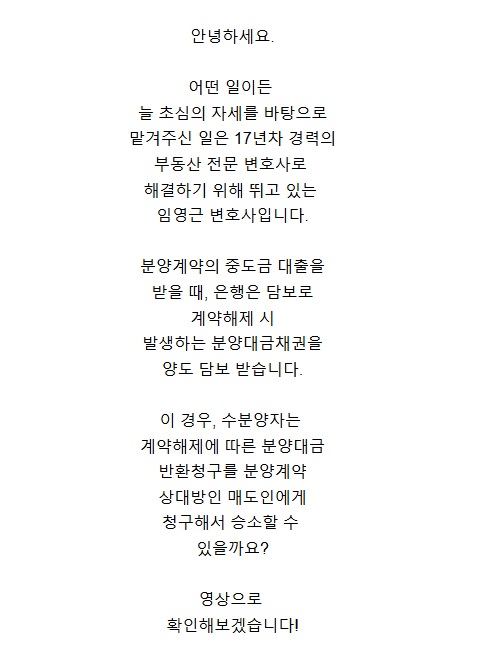 안녕하세요.

어떤 일이든
늘 초심의 자세를 바탕으로
맡겨주신 일은 17년차 경력의
부동산 전문 변호사로
해결하기 위해 뛰고 있는
임영근 변호사입니다.

분양계약의 중도금 대출을
받을 때, 은행은 담보로
계약해제 시
발생하는 분양대금채권을
양도 담보 받습니다.

이 경우, 수분양자는
계약해제에 따른 분양대금
반환청구를 분양계약
상대방인 매도인에게
청구해서 승소할 수
있을까요?

영상으로
확인해보겠습니다!